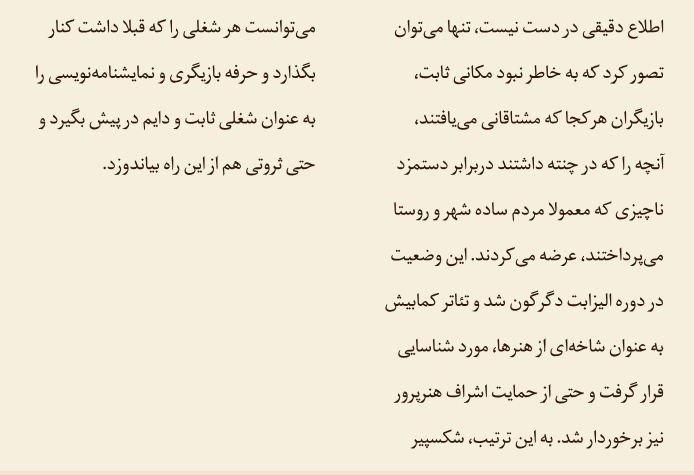 اطلاع دقیقی در دست نیست، تنها می‌توان تصور کرد که به خاطر نبود مکانی ثابت، بازیگران هرکجا که مشتاقانی می‌یافتند، آنچه را که در چنته داشتند دربرابر دستمزد ناچیزی که معمولا مردم ساده شهر و روستا می‌پرداختند، عرضه می کردند. این وضعیت در دوره الیزابت دگرگون شد و تئاتر کمابیش به عنوان شاخه‌ای از هنرها، مورد شناسایی قرار گرفت و حتی از حمایت اشراف هنرپرور نیز برخوردار شد. به این ترتیب، شکسپیر

می‌توانست هر شغلی را که قبلا داشت کنار بگذارد و حرفه بازیگری و نمایشنامه‌نویسی را به عنوان شغلی ثابت و دایم در پیش بگیرد و حتی ثروتی هم از این راه بیاندوزد.